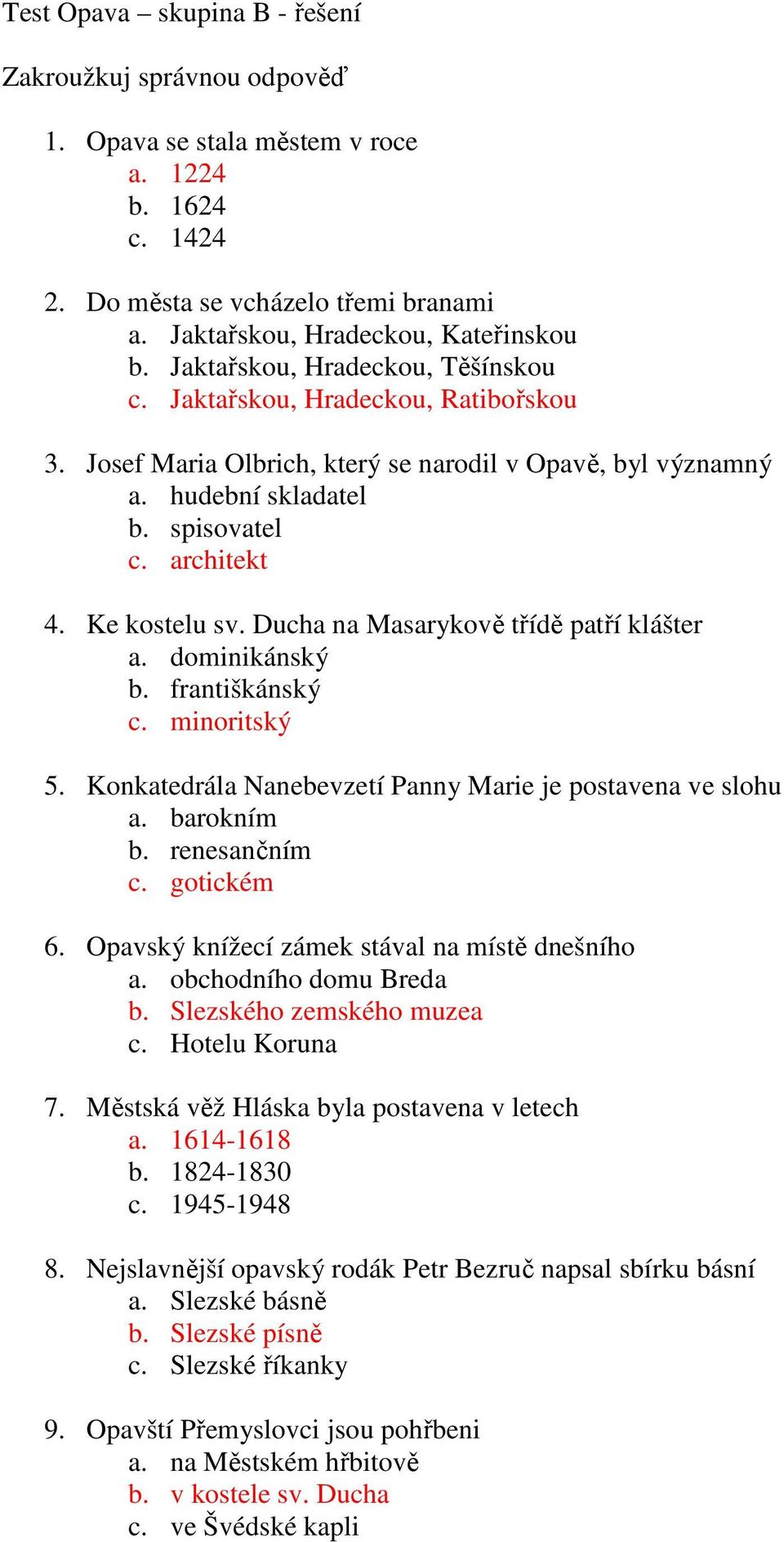 Test Opava – skupina B - řešení

Zakroužkuj správnou odpověď

1. Opava se stala městem v roce
a. 1224
b. 1624
c. 1424

2. Do města se vcházelo třemi branami
a. Jaktařskou, Hradeckou, Kateřinskou
b. Jaktařskou, Hradeckou, Těšínskou
c. Jaktařskou, Hradeckou, Ratibořskou

3. Josef Maria Olbrich, který se narodil v Opavě, byl významný
a. hudební skladatel
b. spisovatel
c. architekt

4. Ke kostelu sv. Ducha na Masarykově třídě patří klášter
a. dominikánský
b. františkánský
c. minoritský

5. Konkatedrála Nanebevzetí Panny Marie je postavena ve slohu
a. barokním
b. renesančním
c. gotickém

6. Opavský knížecí zámek stával na místě dnešního
a. obchodního domu Breda
b. Slezského zemského muzea
c. Hotelu Koruna

7. Městská věž Hláska byla postavena v letech
a. 1614-1618
b. 1824-1830
c. 1945-1948

8. Nejslavnější opavský rodák Petr Bezruč napsal sbírku básní
a. Slezské básně
b. Slezské písně
c. Slezské říkanky

9. Opavští Přemyslovci jsou pohřbeni
a. na Městském hřbitově
b. v kostele sv. Ducha
c. ve Švédské kapli